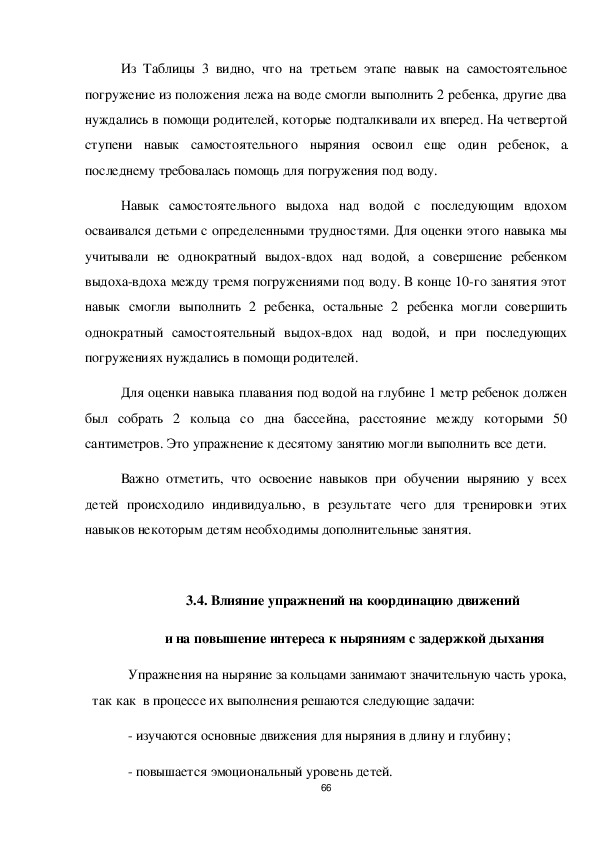 Из Таблицы 3 видно, что на третьем этапе навык на самостоятельное погружение из положения лежа на воде смогли выполнить 2 ребенка, другие два нуждались в помощи родителей, которые подталкивали их вперед. На четвертой ступени навык самостоятельного ныряния освоил еще один ребенок, а последнему требовалась помощь для погружения под воду.

Навык самостоятельного выдоха над водой с последующим вдохом осваивался детьми с определенными трудностями. Для оценки этого навыка мы учитывали не однократный выдох-вдох над водой, а совершение ребенком выдоха-вдоха между тремя погружениями под воду. В конце 10-го занятия этот навык смогли выполнить 2 ребенка, остальные 2 ребенка могли совершить однократный самостоятельный выдох-вдох над водой, и при последующих погружениях нуждались в помощи родителей.

Для оценки навыка плавания под водой на глубине 1 метр ребенок должен был собрать 2 кольца со дна бассейна, расстояние между которыми 50 сантиметров. Это упражнение к десятому занятию могли выполнить все дети.

Важно отметить, что освоение навыков при обучении нырянию у всех детей происходило индивидуально, в результате чего для тренировки этих навыков некоторым детям необходимы дополнительные занятия.

3.4. Влияние упражнений на координацию движений и на повышение интереса к ныряниям с задержкой дыхания

Упражнения на ныряние за кольцами занимают значительную часть урока, так как в процессе их выполнения решаются следующие задачи:

- изучаются основные движения для ныряния в длину и глубину;

- повышается эмоциональный уровень детей.

66